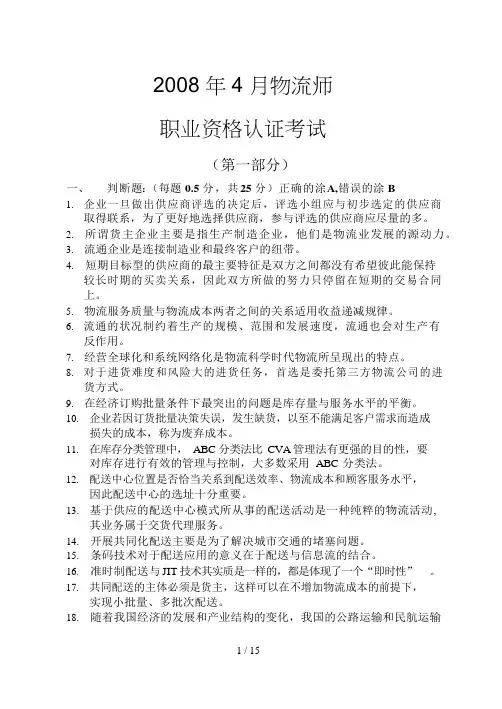 2008 年 4 月物流师

职业资格认证考试

（第一部分）

一、 判断题：（每题 0.5 分，共 25 分）正确的涂 A,错误的涂 B

1. 企业一旦做出供应商评选的决定后，评选小组应与初步选定的供应商取得联系，为了更好地选择供应商，参与评选的供应商应尽量的多。
2. 所谓货主企业主要是指生产制造企业，他们是物流业发展的源动力。
3. 流通企业是连接制造业和最终客户的纽带。
4. 短期目标型的供应商的最主要特征是双方之间都没有希望彼此能保持较长时期的买卖关系，因此双方所做的努力只停留在短期的交易合同上。
5. 物流服务质量与物流成本两者之间的关系适用收益递减规律。
6. 流通的状况制约着生产的规模、范围和发展速度，流通也会对生产有反作用。
7. 经营全球化和系统网络化是物流科学时代物流所呈现出的特点。
8. 对于进货难度和风险大的进货任务，首选是委托第三方物流公司的进货方式。
9. 在经济订购批量条件下最突出的问题是库存量与服务水平的平衡。
10. 企业若因订货批量决策失误，发生缺货，以至不能满足客户需求而造成损失的成本，称为废弃成本。
11. 在库存分类管理中， ABC 分类法比 CVA 管理法有更强的目的性，要对库存进行有效的管理与控制，大多数采用 ABC 分类法。
12. 配送中心位置是否恰当关系到配送效率、物流成本和顾客服务水平，因此配送中心的选址十分重要。
13. 基于供应的配送中心模式所从事的配送活动是一种纯粹的物流活动，其业务属于交货代理服务。
14. 开展共同化配送主要是为了解决城市交通的堵塞问题。
15. 条码技术对于配送应用的意义在于配送与信息流的结合。
16. 准时制配送与 JIT 技术其实质是一样的，都是体现了一个“即时性” 。
17. 共同配送的主体必须是货主，这样可以在不增加物流成本的前提下，实现小批量、多批次配送。
18. 随着我国经济的发展和产业结构的变化，我国的公路运输和民航运输

1 / 15